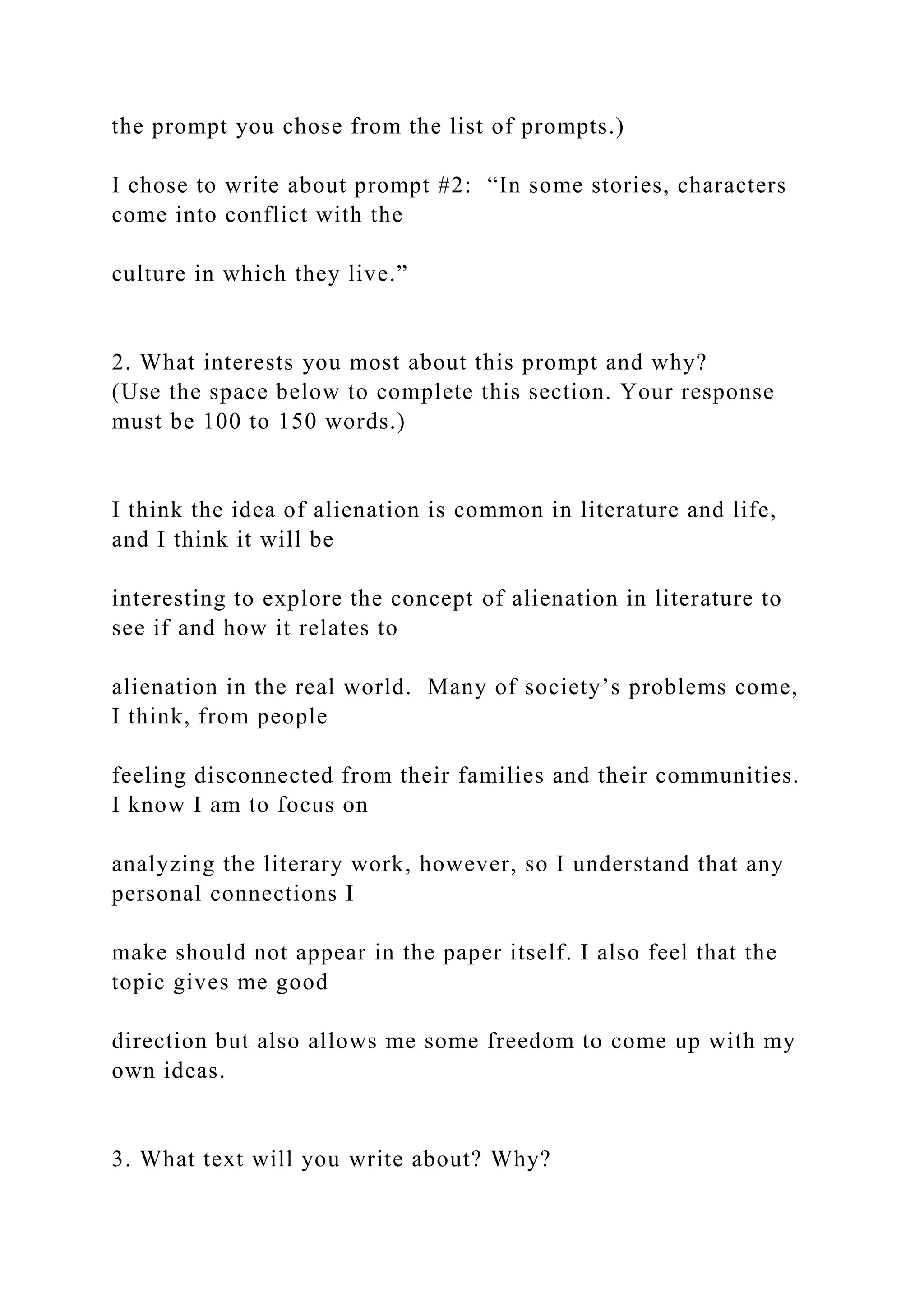 the prompt you chose from the list of prompts.)

I chose to write about prompt #2: “In some stories, characters come into conflict with the

culture in which they live.”

2. What interests you most about this prompt and why?
(Use the space below to complete this section. Your response must be 100 to 150 words.)

I think the idea of alienation is common in literature and life, and I think it will be

interesting to explore the concept of alienation in literature to see if and how it relates to

alienation in the real world. Many of society’s problems come, I think, from people

feeling disconnected from their families and their communities. I know I am to focus on

analyzing the literary work, however, so I understand that any personal connections I

make should not appear in the paper itself. I also feel that the topic gives me good

direction but also allows me some freedom to come up with my own ideas.

3. What text will you write about? Why?